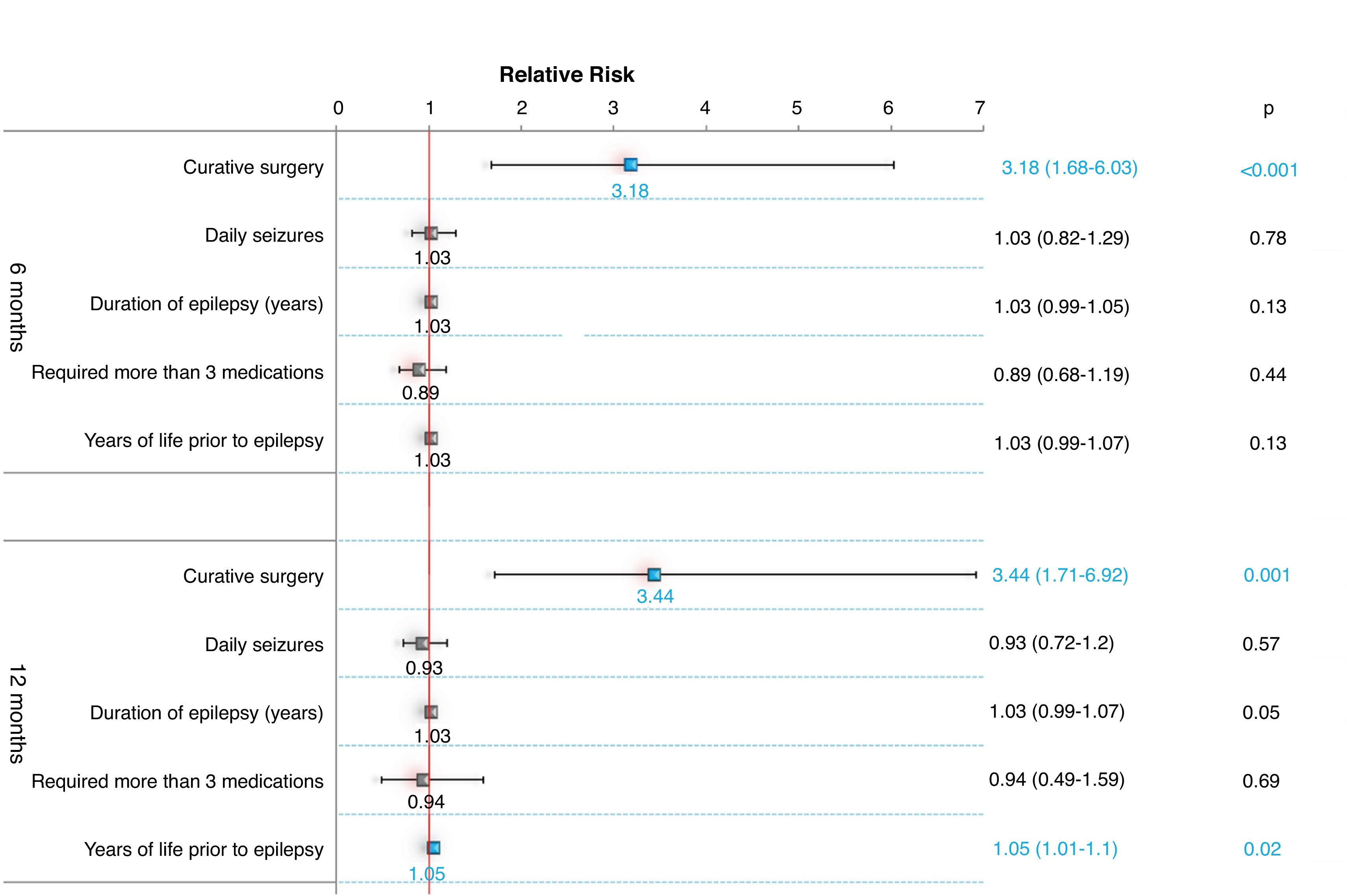 Relative Risk

0 1 2 3 4 5 6 7

p

6 months

Curative surgery 3.18 3.18 (1.68-6.03) <0.001

Daily seizures 1.03 1.03 (0.82-1.29) 0.78

Duration of epilepsy (years) 1.03 1.03 (0.99-1.05) 0.13

Required more than 3 medications 0.89 0.89 (0.68-1.19) 0.44

Years of life prior to epilepsy 1.03 1.03 (0.99-1.07) 0.13

12 months

Curative surgery 3.44 3.44 (1.71-6.92) 0.001

Daily seizures 0.93 0.93 (0.72-1.2) 0.57

Duration of epilepsy (years) 1.03 1.03 (0.99-1.07) 0.05

Required more than 3 medications 0.94 0.94 (0.49-1.59) 0.69

Years of life prior to epilepsy 1.05 1.05 (1.01-1.1) 0.02